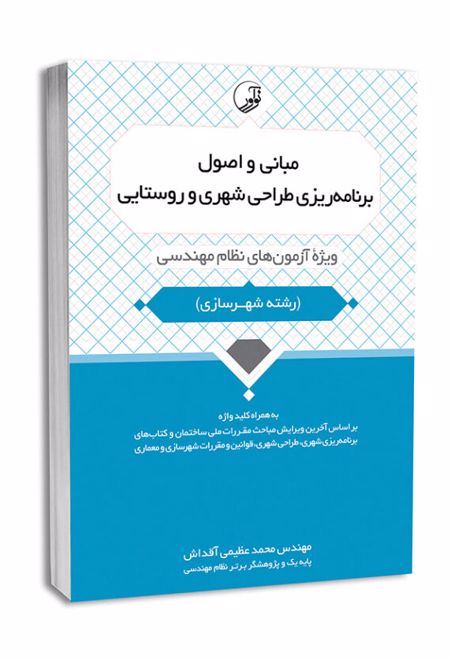 نوآور

مبانی و اصول
برنامه‌ریزی طراحی شهری و روستایی

ویژهٔ آزمون‌های نظام مهندسی

(رشته شهرسازی)

به همراه کلید واژه
بر اساس آخرین ویرایش مباحث مقررات ملی ساختمان و کتاب‌های
برنامه‌ریزی شهری، طراحی شهری، قوانین و مقررات شهرسازی و معماری

مهندس محمد عظیمی آقداش
پایه یک و پژوهشگر برتر نظام مهندسی